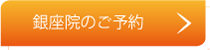 銀座院のご予約